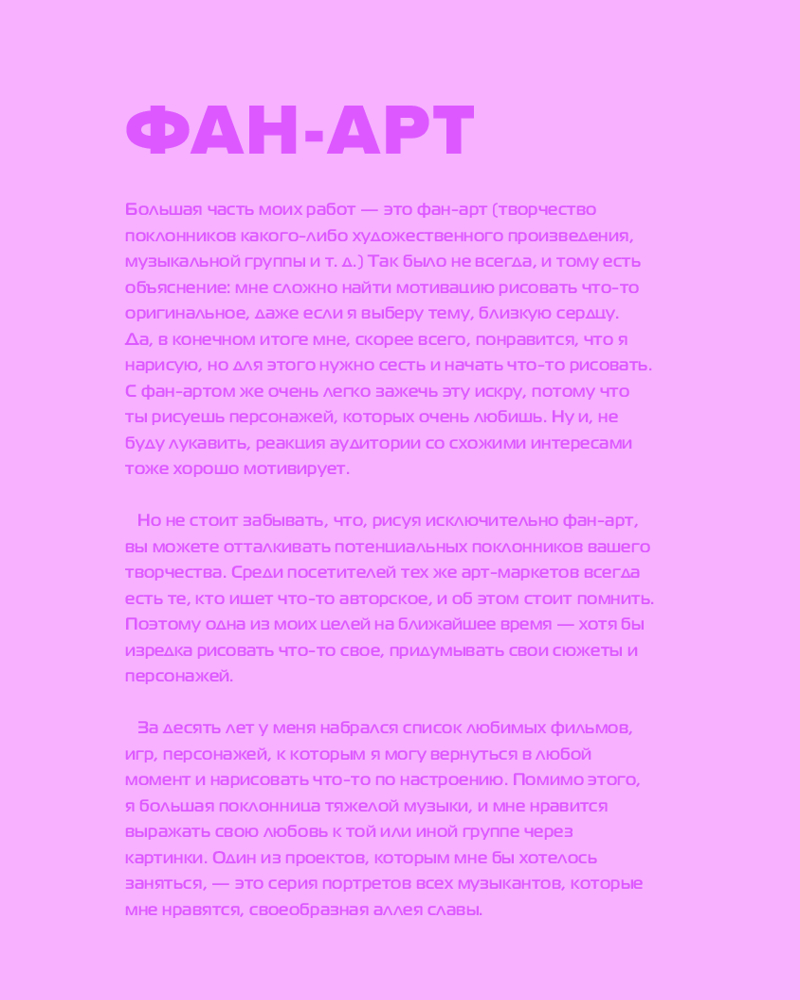 ФАН-АРТ

Большая часть моих работ — это фан-арт (творчество поклонников какого-либо художественного произведения, музыкальной группы и т. д.) Так было не всегда, и тому есть объяснение: мне сложно найти мотивацию рисовать что-то оригинальное, даже если я выберу тему, близкую сердцу. Да, в конечном итоге мне, скорее всего, понравится, что я нарисую, но для этого нужно сесть и начать что-то рисовать. С фан-артом же очень легко зажечь эту искру, потому что ты рисуешь персонажей, которых очень любишь. Ну и, не буду лукавить, реакция аудитории со схожими интересами тоже хорошо мотивирует.

Но не стоит забывать, что, рисуя исключительно фан-арт, вы можете отталкивать потенциальных поклонников вашего творчества. Среди посетителей тех же арт-маркетов всегда есть те, кто ищет что-то авторское, и об этом стоит помнить. Поэтому одна из моих целей на ближайшее время — хотя бы изредка рисовать что-то свое, придумывать свои сюжеты и персонажей.

За десять лет у меня набрался список любимых фильмов, игр, персонажей, к которым я могу вернуться в любой момент и нарисовать что-то по настроению. Помимо этого, я большая поклонница тяжелой музыки, и мне нравится выражать свою любовь к той или иной группе через картинки. Один из проектов, которым мне бы хотелось заняться, — это серия портретов всех музыкантов, которые мне нравятся, своеобразная аллея славы.